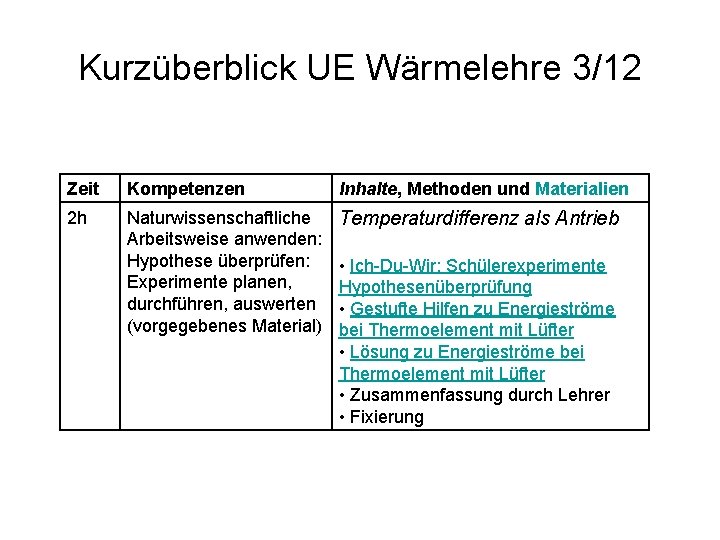 Kurzüberblick UE Wärmelehre 3/12

| Zeit | Kompetenzen | Inhalte, Methoden und Materialien |
|---|---|---|
| 2h | Naturwissenschaftliche Arbeitsweise anwenden: Hypothese überprüfen: Experimente planen, durchführen, auswerten (vorgegebenes Material) | Temperaturdifferenz als Antrieb • Ich-Du-Wir: Schülerexperimente Hypothesenüberprüfung • Gestufte Hilfen zu Energieströme bei Thermoelement mit Lüfter • Lösung zu Energieströme bei Thermoelement mit Lüfter • Zusammenfassung durch Lehrer • Fixierung |